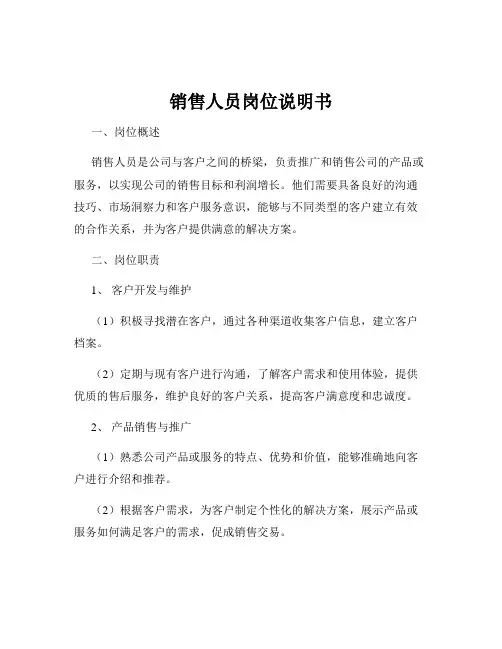 销售人员岗位说明书

一、岗位概述

销售人员是公司与客户之间的桥梁，负责推广和销售公司的产品或服务，以实现公司的销售目标和利润增长。他们需要具备良好的沟通技巧、市场洞察力和客户服务意识，能够与不同类型的客户建立有效的合作关系，并为客户提供满意的解决方案。

二、岗位职责

1、 客户开发与维护

（1）积极寻找潜在客户，通过各种渠道收集客户信息，建立客户档案。

（2）定期与现有客户进行沟通，了解客户需求和使用体验，提供优质的售后服务，维护良好的客户关系，提高客户满意度和忠诚度。

2、 产品销售与推广

（1）熟悉公司产品或服务的特点、优势和价值，能够准确地向客户进行介绍和推荐。

（2）根据客户需求，为客户制定个性化的解决方案，展示产品或服务如何满足客户的需求，促成销售交易。